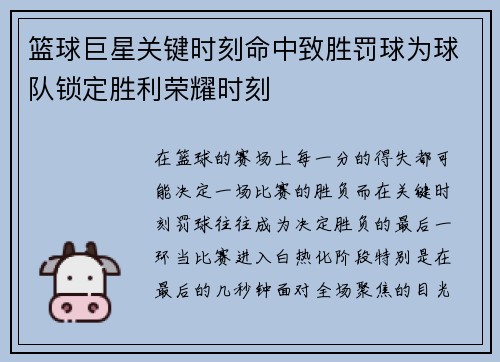 篮球巨星关键时刻命中致胜罚球为球队锁定胜利荣耀时刻

在篮球的赛场上每一分的得失都可能决定一场比赛的胜负而在关键时刻罚球往往成为决定胜负的最后一环当比赛进入白热化阶段特别是在最后的几秒钟面对全场聚焦的目光